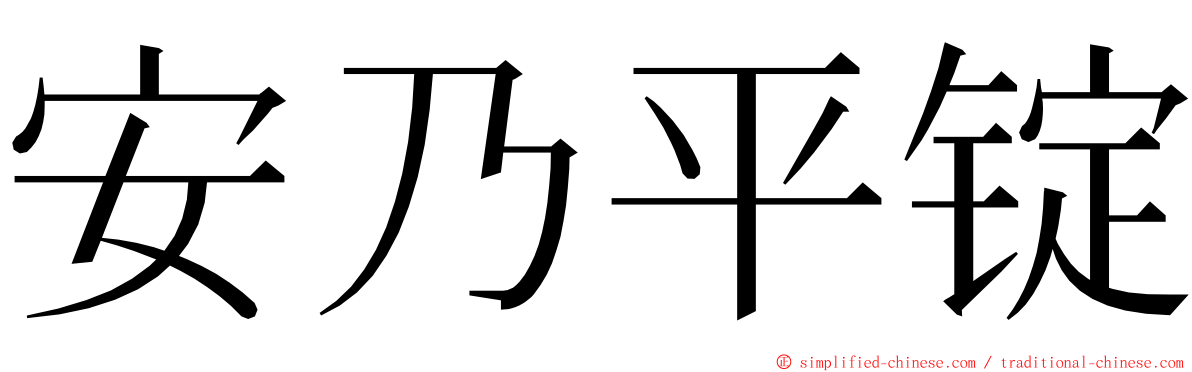 安乃平锭

© simplified-chinese.com / traditional-chinese.com